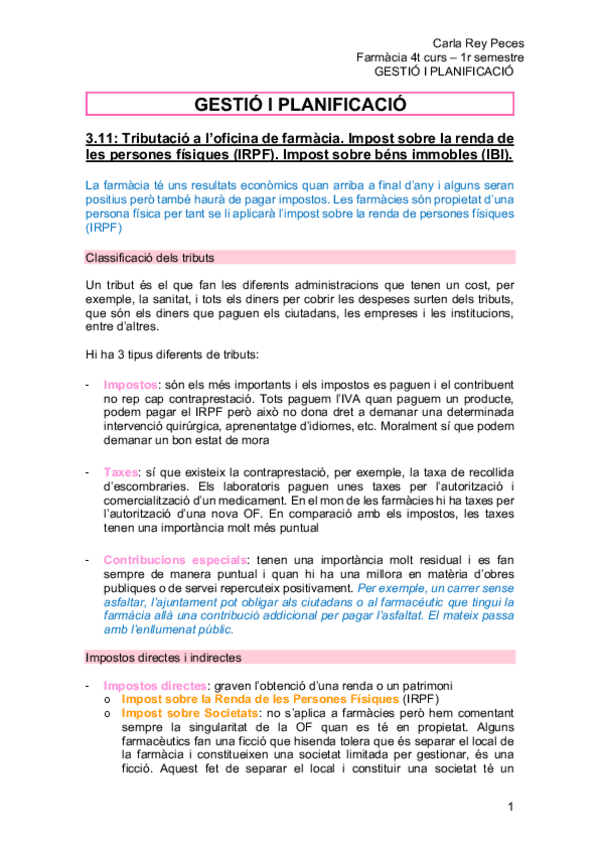 Carla Rey Peces
Farmàcia 4t curs – 1r semestre
GESTIÓ I PLANIFICACIÓ

GESTIÓ I PLANIFICACIÓ

3.11: Tributació a l'oficina de farmàcia. Impost sobre la renda de les persones físiques (IRPF). Impost sobre béns immobles (IBI).

La farmàcia té uns resultats econòmics quan arriba a final d'any i alguns seran positius però també haurà de pagar impostos. Les farmàcies són propietat d'una persona física per tant se li aplicarà l'impost sobre la renda de persones físiques (IRPF)

Classificació dels tributs

Un tribut és el que fan les diferents administracions que tenen un cost, per exemple, la sanitat, i tots els diners per cobrir les despeses surten dels tributs, que són els diners que paguen els ciutadans, les empreses i les institucions, entre d'altres.

Hi ha 3 tipus diferents de tributs:

- Impostos: són els més importants i els impostos es paguen i el contribuent no rep cap contraprestació. Tots paguem l'IVA quan paguem un producte, podem pagar el IRPF però això no dona dret a demanar una determinada intervenció quirúrgica, aprenentatge d'idiomes, etc. Moralment sí que podem demanar un bon estat de mora

- Taxes: sí que existeix la contraprestació, per exemple, la taxa de recollida d'escombraries. Els laboratoris paguen unes taxes per l'autorització i comercialització d'un medicament. En el mon de les farmàcies hi ha taxes per l'autorització d'una nova OF. En comparació amb els impostos, les taxes tenen una importància molt més puntual

- Contribucions especials: tenen una importància molt residual i es fan sempre de manera puntual i quan hi ha una millora en matèria d'obres publiques o de servei repercuteix positivament. Per exemple, un carrer sense asfaltar, l'ajuntament pot obligar als ciutadans o al farmacèutic que tingui la farmàcia allà una contribució addicional per pagar l'asfaltat. El mateix passa amb l'enllumenat públic.

Impostos directes i indirectes

- Impostos directes: graven l'obtenció d'una renda o un patrimoni
o Impost sobre la Renda de les Persones Físiques (IRPF)
o Impost sobre Societats: no s'aplica a farmàcies però hem comentant sempre la singularitat de la OF quan es té en propietat. Alguns farmacèutics fan una ficció que hisenda tolera que és separar el local de la farmàcia i constitueixen una societat limitada per gestionar, és una ficció. Aquest fet de separar el local i constituir una societat té un

1